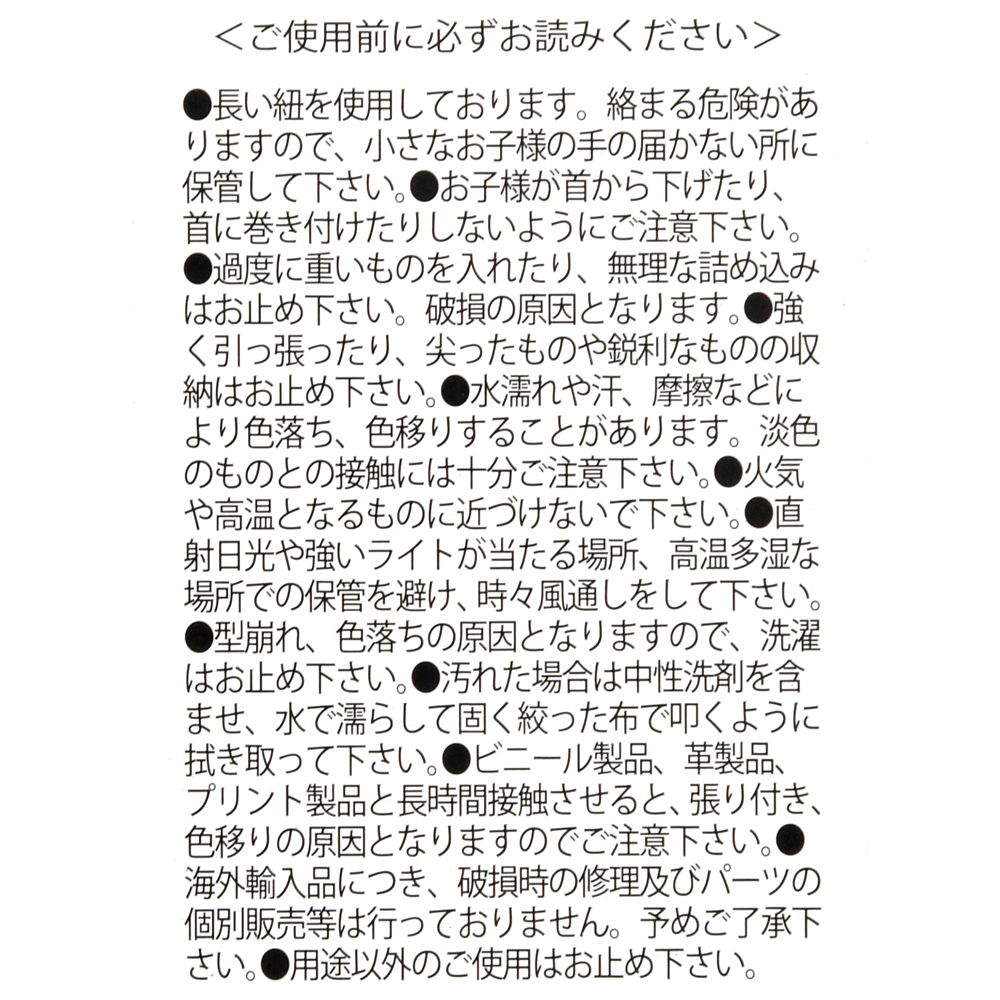 <ご使用前に必ずお読みください>

●長い紐を使用しております。絡まる危険がありますので、小さなお子様の手の届かない所に保管して下さい。●お子様が首から下げたり、首に巻き付けたりしないようにご注意下さい。●過度に重いものを入れたり、無理な詰め込みはお止め下さい。破損の原因となります。●強く引っ張ったり、尖ったものや鋭利なものの収納はお止め下さい。●水濡れや汗、摩擦などにより色落ち、色移りすることがあります。淡色のものとの接触には十分ご注意下さい。●火気や高温となるものに近づけないで下さい。●直射日光や強いライトが当たる場所、高温多湿な場所での保管を避け、時々風通しをして下さい。●型崩れ、色落ちの原因となりますので、洗濯はお止め下さい。●汚れた場合は中性洗剤を含ませ、水で濡らして固く絞った布で叩くように拭き取って下さい。●ビニール製品、革製品、プリント製品と長時間接触させると、張り付き、色移りの原因となりますのでご注意下さい。●海外輸入品につき、破損時の修理及びパーツの個別販売等は行っておりません。予めご了承下さい。●用途以外のご使用はお止め下さい。